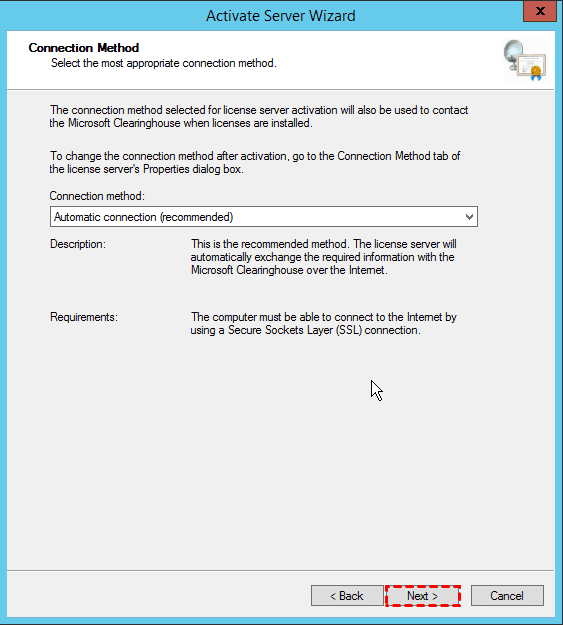 Activate Server Wizard

x

Connection Method
Select the most appropriate connection method.

The connection method selected for license server activation will also be used to contact the Microsoft Clearinghouse when licenses are installed.

To change the connection method after activation, go to the Connection Method tab of the license server's Properties dialog box.

Connection method:

Automatic connection (recommended)

Description:

This is the recommended method. The license server will automatically exchange the required information with the Microsoft Clearinghouse over the Internet.

Requirements:

The computer must be able to connect to the Internet by using a Secure Sockets Layer (SSL) connection.

< Back

Next >

Cancel